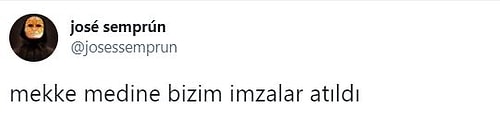 josé semprún
@josessemprun

mekke medine bizim imzalar atıldı